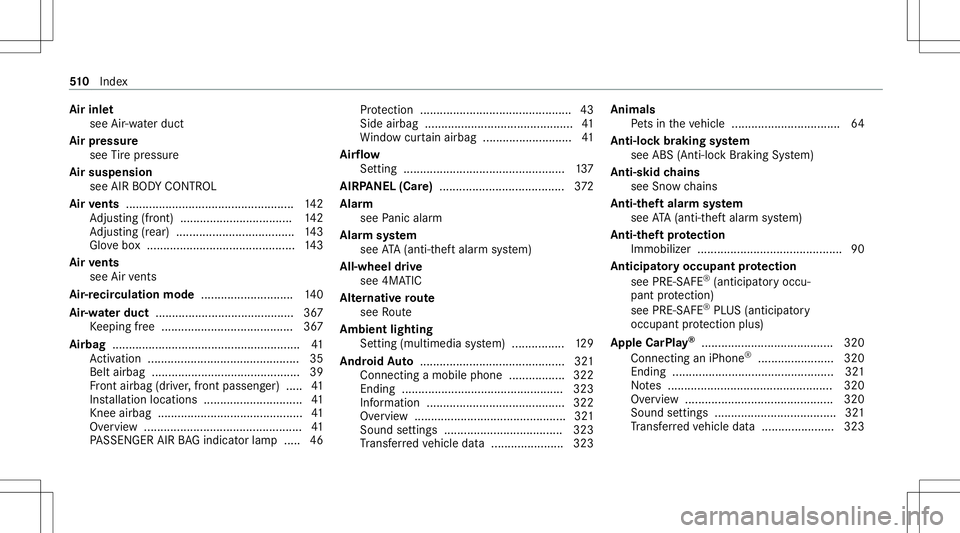 510 Index

Air inlet
see Air-water duct
Air pressure
see Tire pressure
Air suspension
see AIR BODY CONTROL
Air vents ................................................... 142
Adjusting (front) .................................. 142
Adjusting (rear) .................................... 143
Glove box ............................................. 143
Air vents
see Air vents
Air-recirculation mode ............................ 140
Air-water duct .......................................... 367
Keeping free ........................................ 367
Airbag ......................................................... 41
Activation .............................................. 35
Belt airbag ............................................. 39
Front airbag (driver, front passenger) ..... 41
Installation locations .............................. 41
Knee airbag ............................................ 41
Overview ................................................ 41
PASSENGER AIR BAG indicator lamp ..... 46

Protection .............................................. 43
Side airbag ............................................. 41
Window curtain airbag ........................... 41
Airflow
Setting ................................................. 137
AIRPANEL (Care) ...................................... 372
Alarm
see Panic alarm
Alarm system
see ATA (anti-theft alarm system)
All-wheel drive
see 4MATIC
Alternative route
see Route
Ambient lighting
Setting (multimedia system) ................ 129
Android Auto ............................................ 321
Connecting a mobile phone ................. 322
Ending ................................................. 323
Information .......................................... 322
Overview .............................................. 321
Sound settings .................................... 323
Transferred vehicle data ...................... 323

Animals
Pets in the vehicle ................................. 64
Anti-lock braking system
see ABS (Anti-lock Braking System)
Anti-skid chains
see Snow chains
Anti-theft alarm system
see ATA (anti-theft alarm system)
Anti-theft protection
Immobilizer ............................................ 90
Anticipatory occupant protection
see PRE-SAFE® (anticipatory occupant protection)
see PRE-SAFE® PLUS (anticipatory occupant protection plus)
Apple CarPlay® ........................................ 320
Connecting an iPhone® ....................... 320
Ending ................................................. 321
Notes .................................................. 320
Overview ............................................. 320
Sound settings ..................................... 321
Transferred vehicle data ...................... 323

carmanualsonline.info